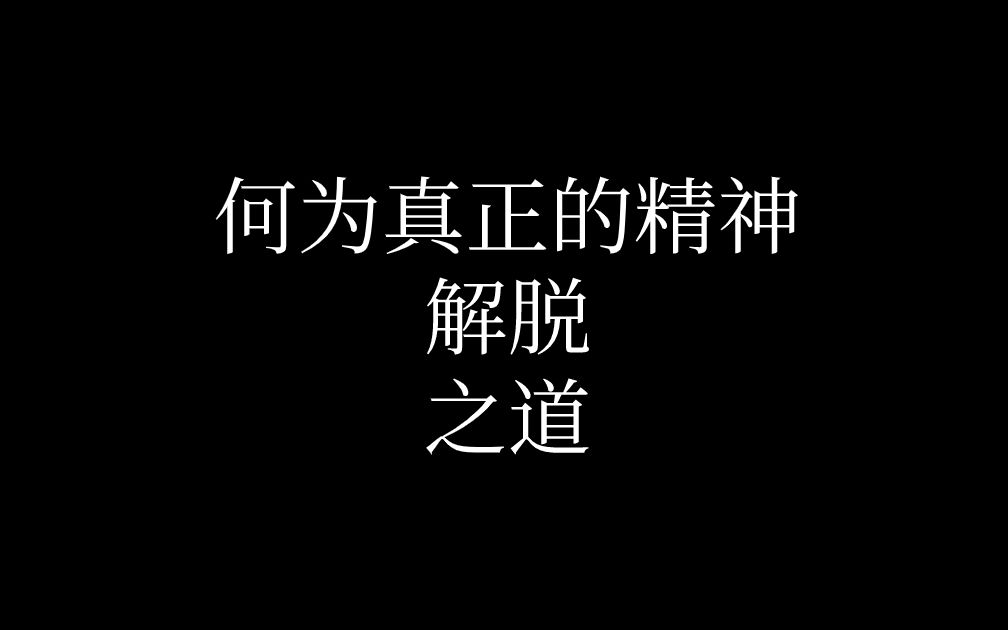 何为真正的精神
解脱
之道